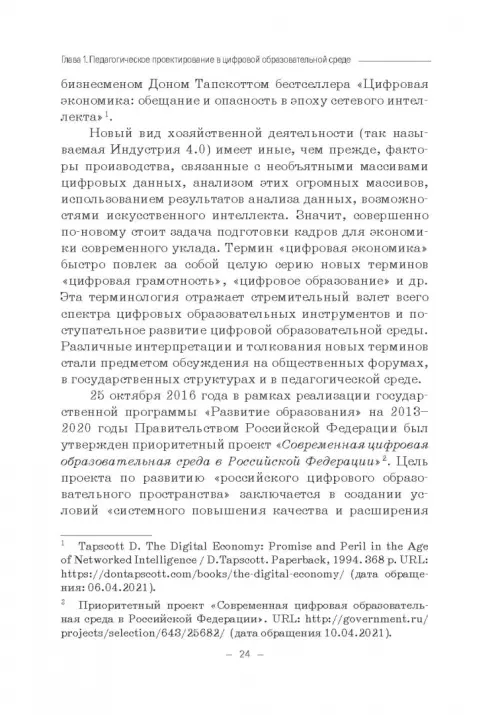 Глава 1. Педагогическое проектирование в цифровой образовательной среде

бизнесменом Доном Тапскоттом бестселлера «Цифровая экономика: обещание и опасность в эпоху сетевого интеллекта»$^1$.

Новый вид хозяйственной деятельности (так называемая Индустрия 4.0) имеет иные, чем прежде, факторы производства, связанные с необъятными массивами цифровых данных, анализом этих огромных массивов, использованием результатов анализа данных, возможностями искусственного интеллекта. Значит, совершенно по-новому стоит задача подготовки кадров для экономики современного уклада. Термин «цифровая экономика» быстро повлек за собой целую серию новых терминов «цифровая грамотность», «цифровое образование» и др. Эта терминология отражает стремительный взлет всего спектра цифровых образовательных инструментов и поступательное развитие цифровой образовательной среды. Различные интерпретации и толкования новых терминов стали предметом обсуждения на общественных форумах, в государственных структурах и в педагогической среде.

25 октября 2016 года в рамках реализации государственной программы «Развитие образования» на 2013–2020 годы Правительством Российской Федерации был утвержден приоритетный проект «Современная цифровая образовательная среда в Российской Федерации»$^2$. Цель проекта по развитию «российского цифрового образовательного пространства» заключается в создании условий «системного повышения качества и расширения

$^1$ Tapscott D. The Digital Economy: Promise and Peril in the Age of Networked Intelligence / D.Tapscott. Paperback, 1994. 368 p. URL: https://dontapscott.com/books/the-digital-economy/ (дата обращения: 06.04.2021).

$^2$ Приоритетный проект «Современная цифровая образовательная среда в Российской Федерации». URL: http://government.ru/projects/selection/643/25682/ (дата обращения 10.04.2021).

– 24 –